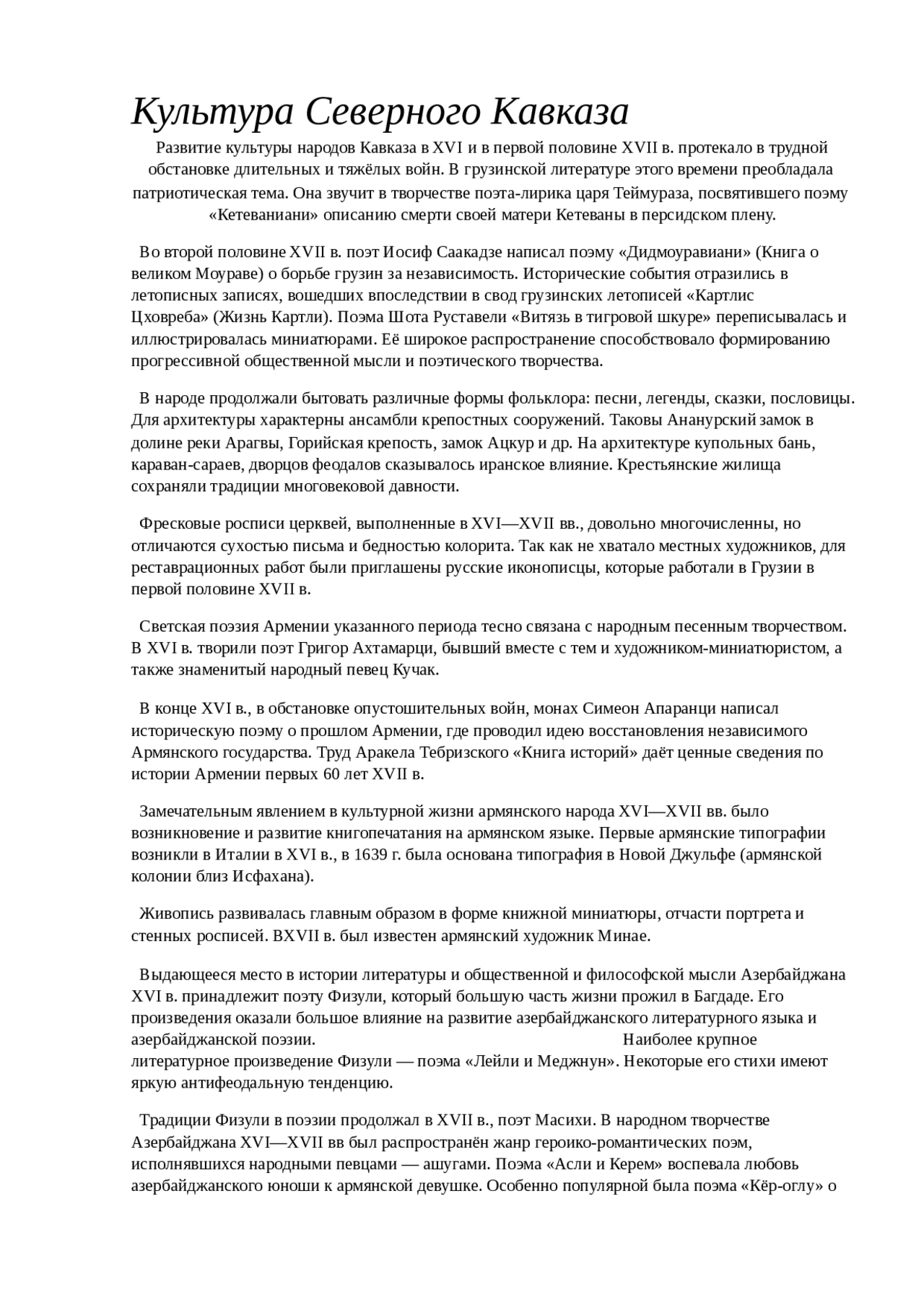 Культура Северного Кавказа

Развитие культуры народов Кавказа в XVI и в первой половине XVII в. протекало в трудной обстановке длительных и тяжёлых войн. В грузинской литературе этого времени преобладала патриотическая тема. Она звучит в творчестве поэта-лирика царя Теймураза, посвятившего поэму «Кетеваниани» описанию смерти своей матери Кетеваны в персидском плену.

Во второй половине XVII в. поэт Иосиф Саакадзе написал поэму «Дидмоуравиани» (Книга о великом Моураве) о борьбе грузин за независимость. Исторические события отразились в летописных записях, вошедших впоследствии в свод грузинских летописей «Картлис Цховреба» (Жизнь Картли). Поэма Шота Руставели «Витязь в тигровой шкуре» переписывалась и иллюстрировалась миниатюрами. Её широкое распространение способствовало формированию прогрессивной общественной мысли и поэтического творчества.

В народе продолжали бытовать различные формы фольклора: песни, легенды, сказки, пословицы. Для архитектуры характерны ансамбли крепостных сооружений. Таковы Ананурский замок в долине реки Арагвы, Горийская крепость, замок Ацкур и др. На архитектуре купольных бань, караван-сараев, дворцов феодалов сказывалось иранское влияние. Крестьянские жилища сохраняли традиции многовековой давности.

Фресковые росписи церквей, выполненные в XVI—XVII вв., довольно многочисленны, но отличаются сухостью письма и бедностью колорита. Так как не хватало местных художников, для реставрационных работ были приглашены русские иконописцы, которые работали в Грузии в первой половине XVII в.

Светская поэзия Армении указанного периода тесно связана с народным песенным творчеством. В XVI в. творили поэт Григор Ахтамарци, бывший вместе с тем и художником-миниатюристом, а также знаменитый народный певец Кучак.

В конце XVI в., в обстановке опустошительных войн, монах Симеон Апаранци написал историческую поэму о прошлом Армении, где проводил идею восстановления независимого Армянского государства. Труд Аракела Тебризского «Книга историй» даёт ценные сведения по истории Армении первых 60 лет XVII в.

Замечательным явлением в культурной жизни армянского народа XVI—XVII вв. было возникновение и развитие книгопечатания на армянском языке. Первые армянские типографии возникли в Италии в XVI в., в 1639 г. была основана типография в Новой Джульфе (армянской колонии близ Исфахана).

Живопись развивалась главным образом в форме книжной миниатюры, отчасти портрета и стенных росписей. ВXVII в. был известен армянский художник Минае.

Выдающееся место в истории литературы и общественной и философской мысли Азербайджана XVI в. принадлежит поэту Физули, который большую часть жизни прожил в Багдаде. Его произведения оказали большое влияние на развитие азербайджанского литературного языка и азербайджанской поэзии. Наиболее крупное литературное произведение Физули — поэма «Лейли и Меджнун». Некоторые его стихи имеют яркую антифеодальную тенденцию.

Традиции Физули в поэзии продолжал в XVII в., поэт Масихи. В народном творчестве Азербайджана XVI—XVII вв был распространён жанр героико-романтических поэм, исполнявшихся народными певцами — ашугами. Поэма «Асли и Керем» воспевала любовь азербайджанского юноши к армянской девушке. Особенно популярной была поэма «Кёр-оглу» о